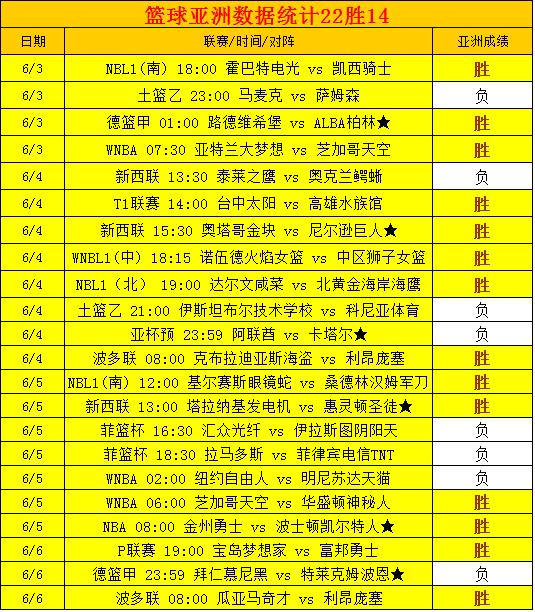 篮球亚洲数据统计22胜14

| 日期 | 联赛/时间/对阵 | 亚洲成绩 |
|---|---|---|
| 6/3 | NBL1(南) 18:00 霍巴特电光 vs 凯西骑士 | 胜 |
| 6/3 | 土篮乙 23:00 马麦克 vs 萨姆森 | 负 |
| 6/3 | 德篮甲 01:00 路德维希堡 vs ALBA柏林★ | 胜 |
| 6/3 | WNBA 07:30 亚特兰大梦想 vs 芝加哥天空 | 胜 |
| 6/4 | 新西联 13:30 泰莱之鹰 vs 奥克兰鳄蜥 | 负 |
| 6/4 | T1联赛 14:00 台中太阳 vs 高雄水族馆 | 胜 |
| 6/4 | 新西联 15:30 奥塔哥金块 vs 尼尔逊巨人★ | 胜 |
| 6/4 | WNBL1(中) 18:15 诺伍德火焰女篮 vs 中区狮子女篮 | 胜 |
| 6/4 | NBL1（北） 19:00 达尔文咸菜 vs 北黄金海岸海鹰 | 胜 |
| 6/4 | 土篮乙 21:00 伊斯坦布尔技术学校 vs 科尼亚体育 | 负 |
| 6/4 | 亚杯预 23:59 阿联酋 vs 卡塔尔★ | 负 |
| 6/4 | 波多联 08:00 克布拉迪亚斯海盗 vs 利昂庞塞 | 胜 |
| 6/5 | NBL1(南) 12:00 基尔赛斯眼镜蛇 vs 桑德林汉姆军刀 | 胜 |
| 6/5 | 新西联 13:00 塔拉纳基发电机 vs 惠灵顿圣徒★ | 胜 |
| 6/5 | 菲篮杯 16:30 汇众光纤 vs 伊拉斯图阴阳天 | 负 |
| 6/5 | 菲篮杯 18:30 拉马多斯 vs 菲律宾电信TNT | 负 |
| 6/5 | WNBA 02:00 纽约自由人 vs 明尼苏达天猫 | 负 |
| 6/5 | WNBA 06:00 芝加哥天空 vs 华盛顿神秘人 | 胜 |
| 6/5 | NBA 08:00 金州勇士 vs 波士顿凯尔特人★ | 胜 |
| 6/6 | P联赛 19:00 宝岛梦想家 vs 富邦勇士 | 胜 |
| 6/6 | 德篮甲 23:59 拜仁慕尼黑 vs 特莱克姆波恩★ | 负 |
| 6/6 | 波多联 08:00 瓜亚马奇才 vs 利昂庞塞 | 胜 |